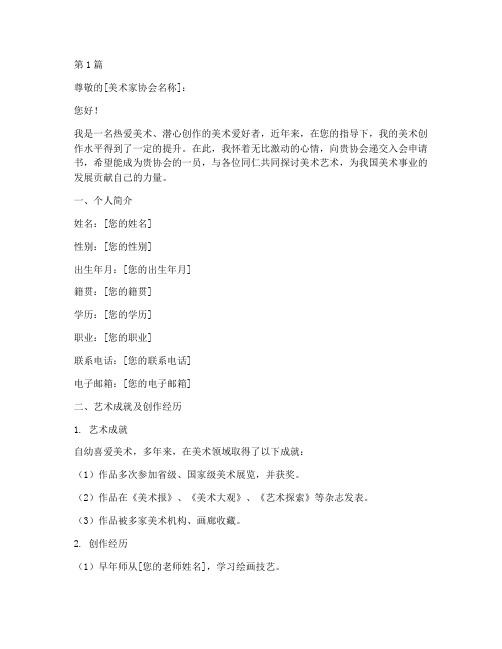 第1篇

尊敬的[美术家协会名称]：

您好！

我是一名热爱美术、潜心创作的美术爱好者，近年来，在您的指导下，我的美术创作水平得到了一定的提升。在此，我怀着无比激动的心情，向贵协会递交入会申请书，希望能成为贵协会的一员，与各位同仁共同探讨美术艺术，为我国美术事业的发展贡献自己的力量。

一、个人简介

姓名：[您的姓名]

性别：[您的性别]

出生年月：[您的出生年月]

籍贯：[您的籍贯]

学历：[您的学历]

职业：[您的职业]

联系电话：[您的联系电话]

电子邮箱：[您的电子邮箱]

二、艺术成就及创作经历

1. 艺术成就

自幼喜爱美术，多年来，在美术领域取得了以下成就：

（1）作品多次参加省级、国家级美术展览，并获奖。

（2）作品在《美术报》、《美术大观》、《艺术探索》等杂志发表。

（3）作品被多家美术机构、画廊收藏。

2. 创作经历

（1）早年师从[您的老师姓名]，学习绘画技艺。